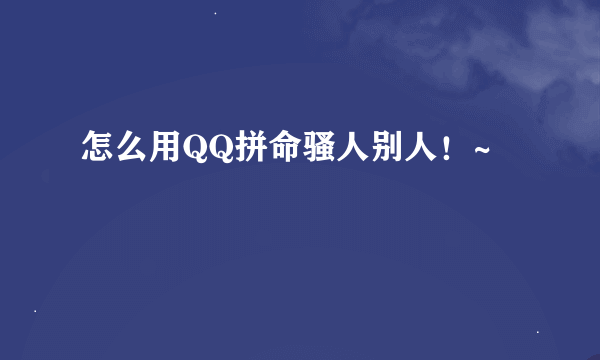 怎么用QQ拼命骚人别人！~